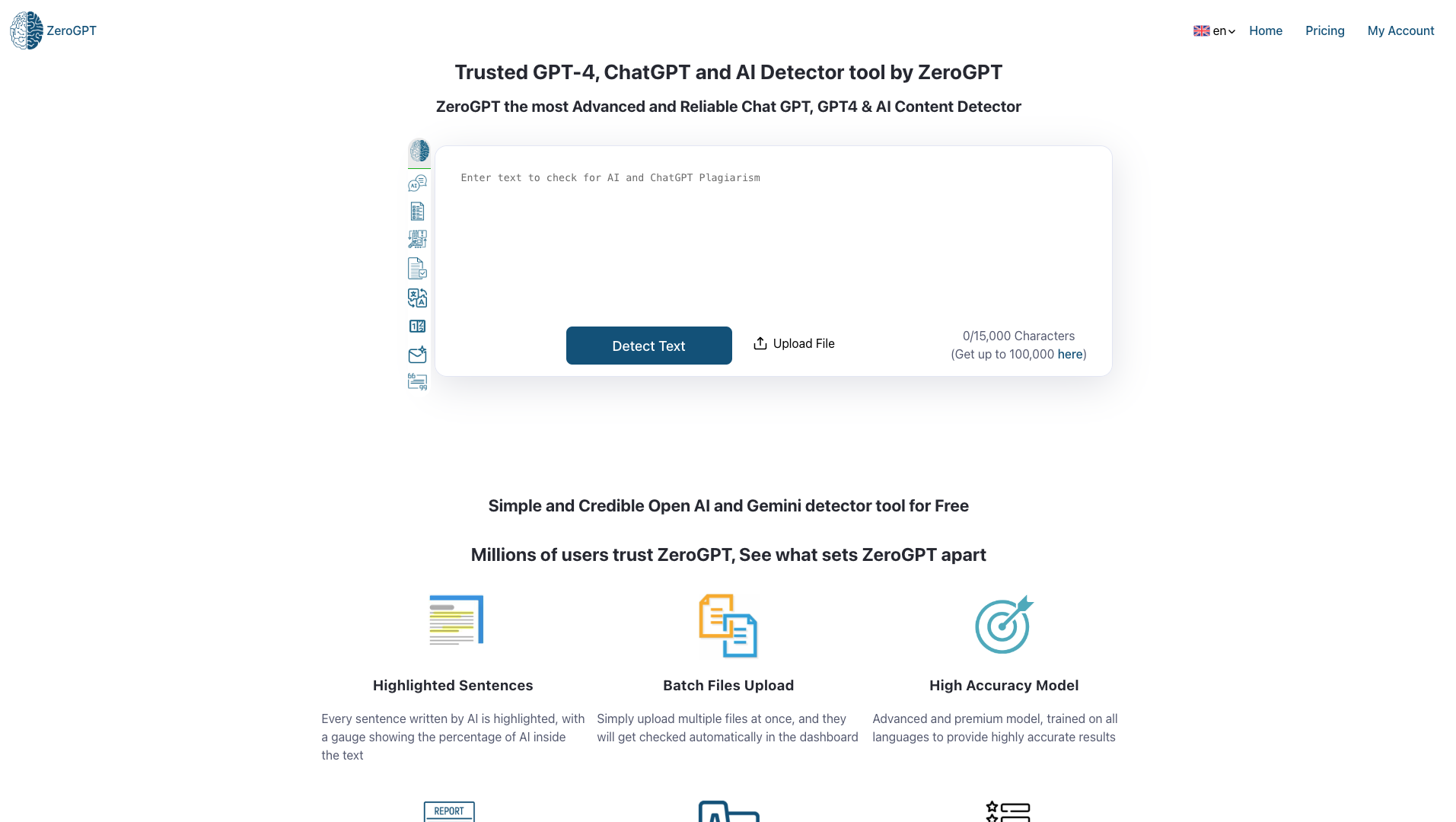 ZeroGPT

en Home Pricing My Account

Trusted GPT-4, ChatGPT and AI Detector tool by ZeroGPT

ZeroGPT the most Advanced and Reliable Chat GPT, GPT4 & AI Content Detector

Enter text to check for AI and ChatGPT Plagiarism

Detect Text

Upload File

0/15,000 Characters
(Get up to 100,000 here)

Simple and Credible Open AI and Gemini detector tool for Free

Millions of users trust ZeroGPT, See what sets ZeroGPT apart

Highlighted Sentences

Every sentence written by AI is highlighted, with a gauge showing the percentage of AI inside the text

Batch Files Upload

Simply upload multiple files at once, and they will get checked automatically in the dashboard

High Accuracy Model

Advanced and premium model, trained on all languages to provide highly accurate results

REPORT